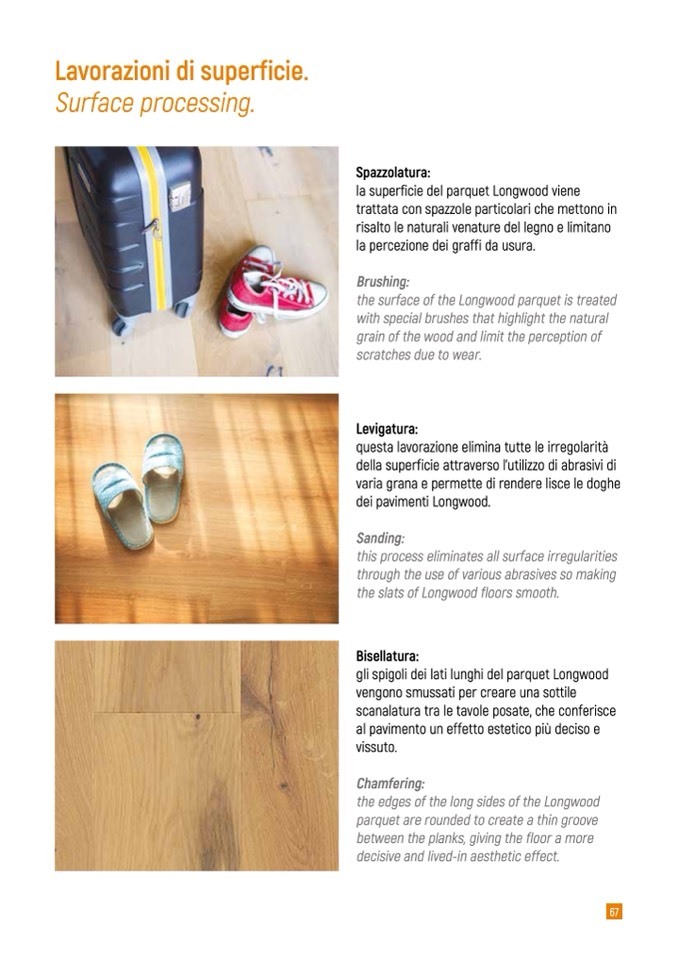 Lavorazioni di superficie.
Surface processing.

Spazzolatura:
la superficie del parquet Longwood viene trattata con spazzole particolari che mettono in risalto le naturali venature del legno e limitano la percezione dei graffi da usura.

Brushing:
the surface of the Longwood parquet is treated with special brushes that highlight the natural grain of the wood and limit the perception of scratches due to wear.

Levigatura:
questa lavorazione elimina tutte le irregolarità della superficie attraverso l'utilizzo di abrasivi di varia grana e permette di rendere lisce le doghe dei pavimenti Longwood.

Sanding:
this process eliminates all surface irregularities through the use of various abrasives so making the slats of Longwood floors smooth.

Bisellatura:
gli spigoli dei lati lunghi del parquet Longwood vengono smussati per creare una sottile scanalatura tra le tavole posate, che conferisce al pavimento un effetto estetico più deciso e vissuto.

Chamfering:
the edges of the long sides of the Longwood parquet are rounded to create a thin groove between the planks, giving the floor a more decisive and lived-in aesthetic effect.

67